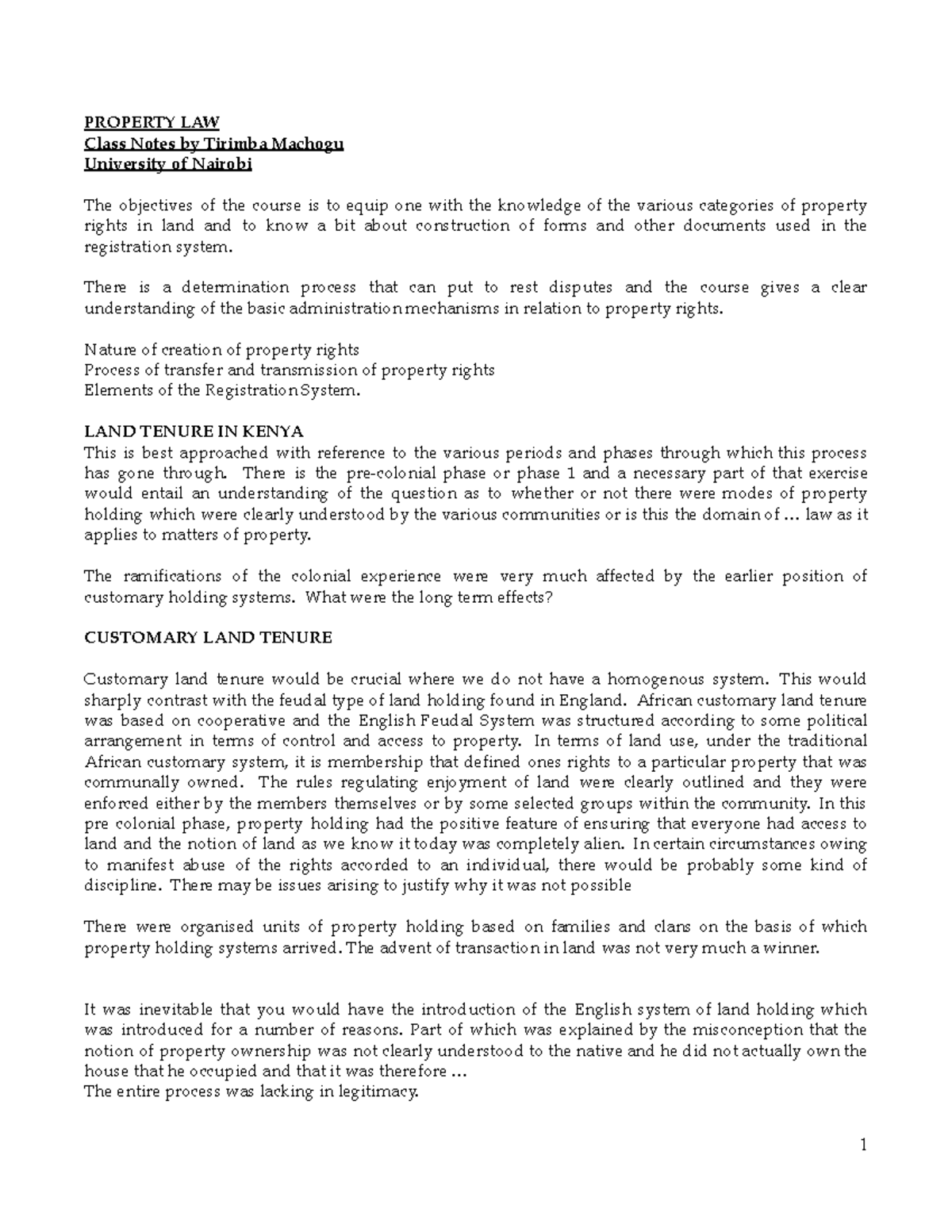 PROPERTY LAW
Class Notes by Tirimba Machogu
University of Nairobi

The objectives of the course is to equip one with the knowledge of the various categories of property rights in land and to know a bit about construction of forms and other documents used in the registration system.

There is a determination process that can put to rest disputes and the course gives a clear understanding of the basic administration mechanisms in relation to property rights.

Nature of creation of property rights
Process of transfer and transmission of property rights
Elements of the Registration System.

LAND TENURE IN KENYA
This is best approached with reference to the various periods and phases through which this process has gone through. There is the pre-colonial phase or phase 1 and a necessary part of that exercise would entail an understanding of the question as to whether or not there were modes of property holding which were clearly understood by the various communities or is this the domain of … law as it applies to matters of property.

The ramifications of the colonial experience were very much affected by the earlier position of customary holding systems. What were the long term effects?

CUSTOMARY LAND TENURE

Customary land tenure would be crucial where we do not have a homogenous system. This would sharply contrast with the feudal type of land holding found in England. African customary land tenure was based on cooperative and the English Feudal System was structured according to some political arrangement in terms of control and access to property. In terms of land use, under the traditional African customary system, it is membership that defined ones rights to a particular property that was communally owned. The rules regulating enjoyment of land were clearly outlined and they were enforced either by the members themselves or by some selected groups within the community. In this pre colonial phase, property holding had the positive feature of ensuring that everyone had access to land and the notion of land as we know it today was completely alien. In certain circumstances owing to manifest abuse of the rights accorded to an individual, there would be probably some kind of discipline. There may be issues arising to justify why it was not possible

There were organised units of property holding based on families and clans on the basis of which property holding systems arrived. The advent of transaction in land was not very much a winner.

It was inevitable that you would have the introduction of the English system of land holding which was introduced for a number of reasons. Part of which was explained by the misconception that the notion of property ownership was not clearly understood to the native and he did not actually own the house that he occupied and that it was therefore …
The entire process was lacking in legitimacy.

1